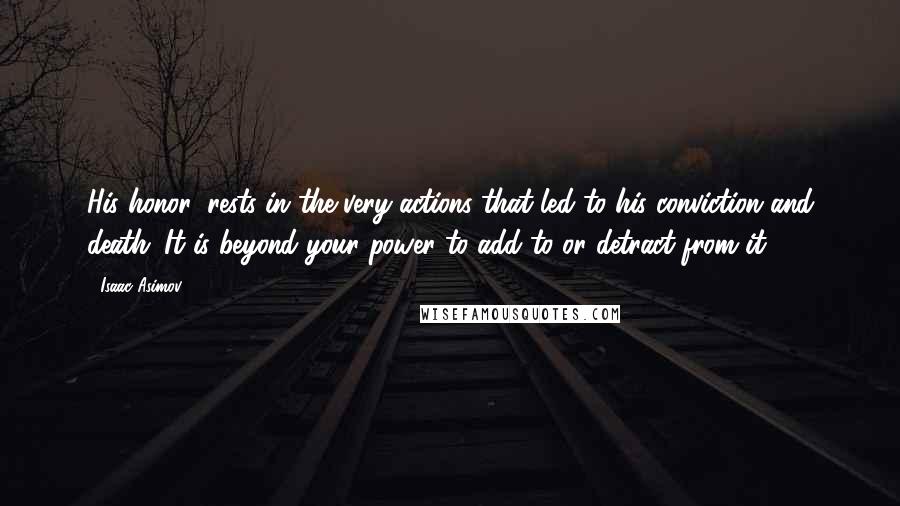 His honor, rests in the very actions that led to his conviction and death. It is beyond your power to add to or detract from it.

- Isaac Asimov

WISEFAMOUSQUOTES.COM